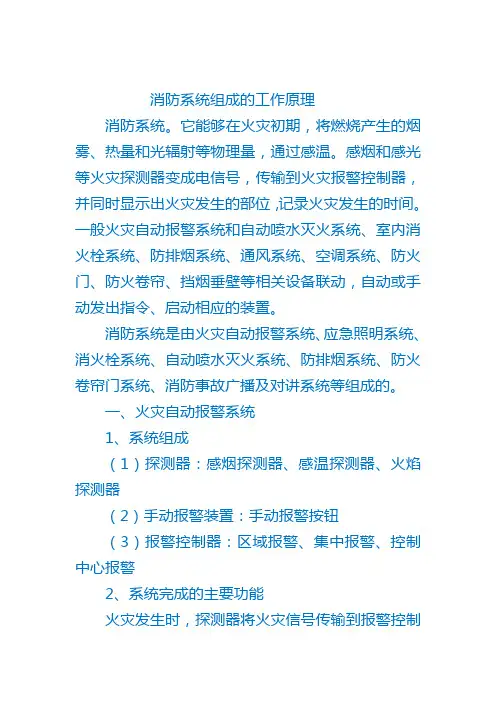 消防系统组成的工作原理

消防系统。它能够在火灾初期，将燃烧产生的烟雾、热量和光辐射等物理量，通过感温。感烟和感光等火灾探测器变成电信号，传输到火灾报警控制器，并同时显示出火灾发生的部位，记录火灾发生的时间。一般火灾自动报警系统和自动喷水灭火系统、室内消火栓系统、防排烟系统、通风系统、空调系统、防火门、防火卷帘、挡烟垂壁等相关设备联动，自动或手动发出指令、启动相应的装置。

消防系统是由火灾自动报警系统、应急照明系统、消火栓系统、自动喷水灭火系统、防排烟系统、防火卷帘门系统、消防事故广播及对讲系统等组成的。

一、火灾自动报警系统

1、系统组成

（1）探测器：感烟探测器、感温探测器、火焰探测器

（2）手动报警装置：手动报警按钮

（3）报警控制器：区域报警、集中报警、控制中心报警

2、系统完成的主要功能

火灾发生时，探测器将火灾信号传输到报警控制